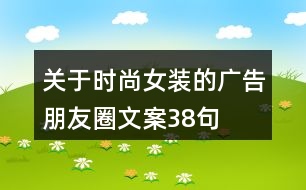 关于时尚女装的广告朋友圈文案38句